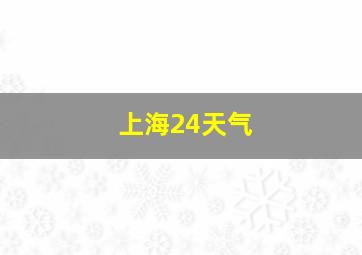 上海24天气